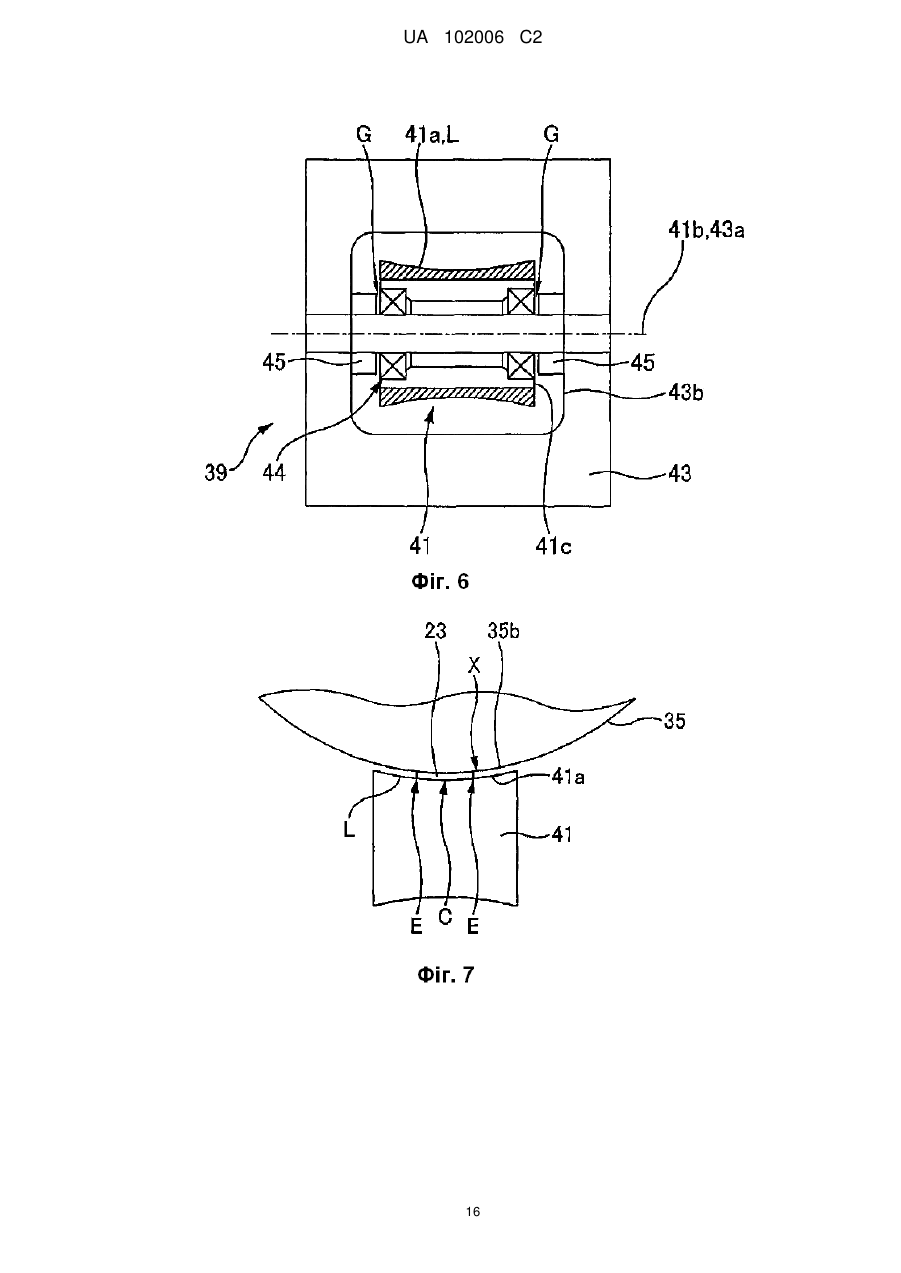 UA 102006 C2

G
41a,L
G
41b,43a
45
45
43b
39
44
43
41
41c
Фіг. 6

23
35b
X
35
41a
L
41
E
C
E
Фіг. 7

16